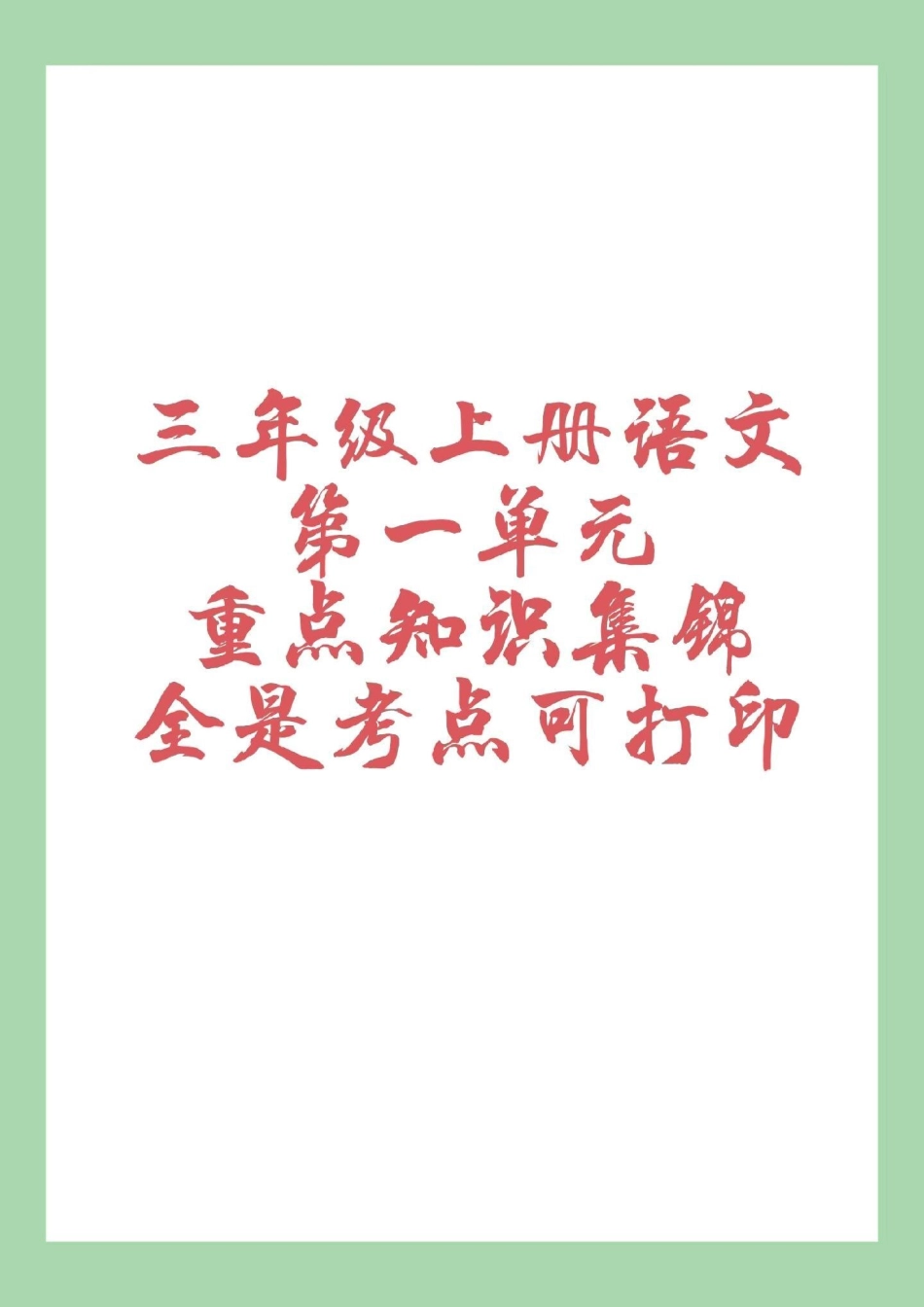 三年级上册语文
第一单元
重点知识集锦
全是考点可打印